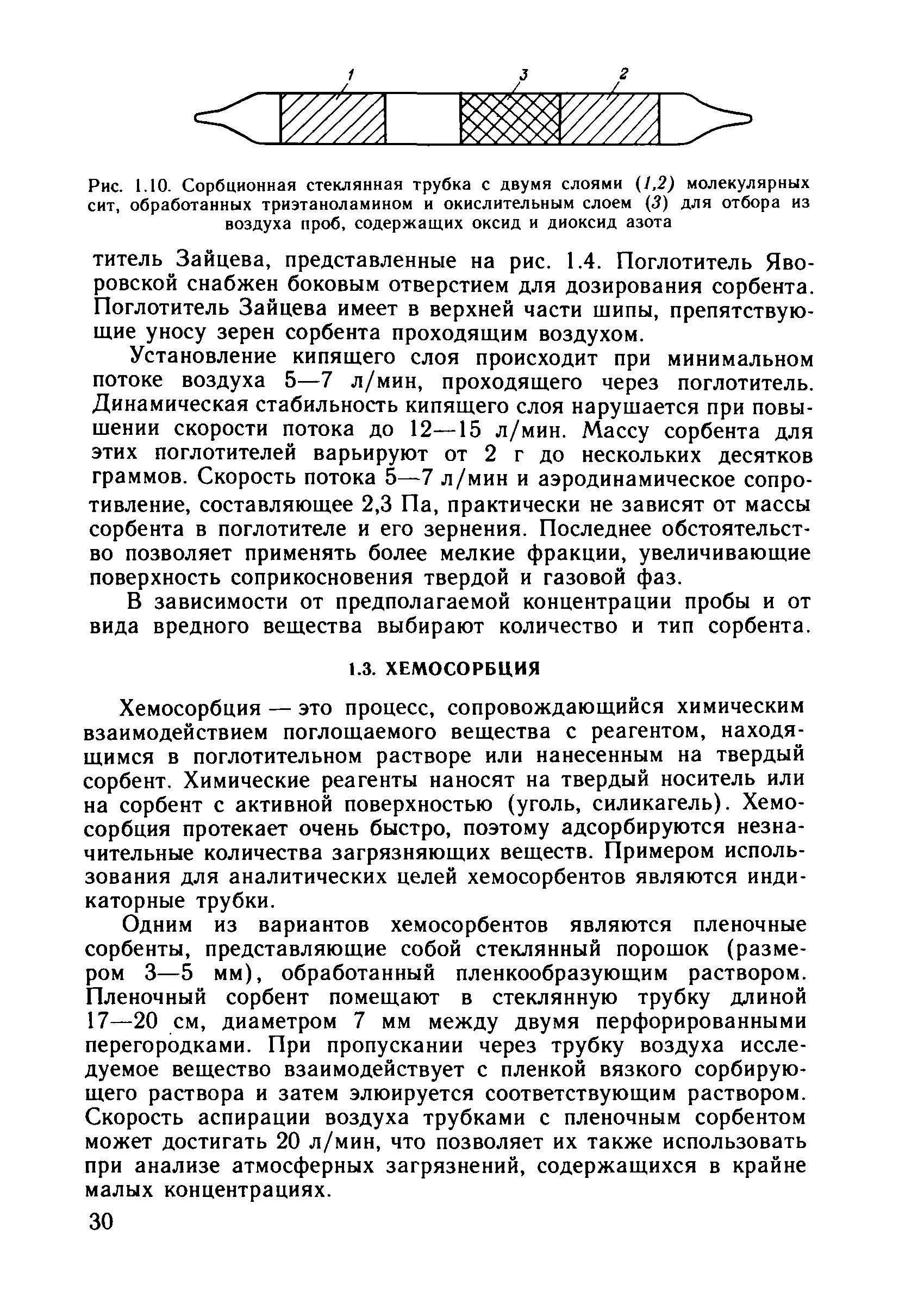 1

3

2

Рис. 1.10. Сорбционная стеклянная трубка с двумя слоями (1,2) молекулярных сит, обработанных триэтаноламином и окислительным слоем (3) для отбора из воздуха проб, содержащих оксид и диоксид азота

титель Зайцева, представленные на рис. 1.4. Поглотитель Яворовской снабжен боковым отверстием для дозирования сорбента. Поглотитель Зайцева имеет в верхней части шипы, препятствующие уносу зерен сорбента проходящим воздухом.

Установление кипящего слоя происходит при минимальном потоке воздуха 5—7 л/мин, проходящего через поглотитель. Динамическая стабильность кипящего слоя нарушается при повышении скорости потока до 12—15 л/мин. Массу сорбента для этих поглотителей варьируют от 2 г до нескольких десятков граммов. Скорость потока 5—7 л/мин и аэродинамическое сопротивление, составляющее 2,3 Па, практически не зависят от массы сорбента в поглотителе и его зернения. Последнее обстоятельство позволяет применять более мелкие фракции, увеличивающие поверхность соприкосновения твердой и газовой фаз.

В зависимости от предполагаемой концентрации пробы и от вида вредного вещества выбирают количество и тип сорбента.

1.3. ХЕМОСОРБЦИЯ

Хемосорбция — это процесс, сопровождающийся химическим взаимодействием поглощаемого вещества с реагентом, находящимся в поглотительном растворе или нанесенным на твердый сорбент. Химические реагенты наносят на твердый носитель или на сорбент с активной поверхностью (уголь, силикагель). Хемосорбция протекает очень быстро, поэтому адсорбируются незначительные количества загрязняющих веществ. Примером использования для аналитических целей хемосорбентов являются индикаторные трубки.

Одним из вариантов хемосорбентов являются пленочные сорбенты, представляющие собой стеклянный порошок (размером 3—5 мм), обработанный пленкообразующим раствором. Пленочный сорбент помещают в стеклянную трубку длиной 17—20 см, диаметром 7 мм между двумя перфорированными перегородками. При пропускании через трубку воздуха исследуемое вещество взаимодействует с пленкой вязкого сорбирующего раствора и затем элюируется соответствующим раствором. Скорость аспирации воздуха трубками с пленочным сорбентом может достигать 20 л/мин, что позволяет их также использовать при анализе атмосферных загрязнений, содержащихся в крайне малых концентрациях.

30